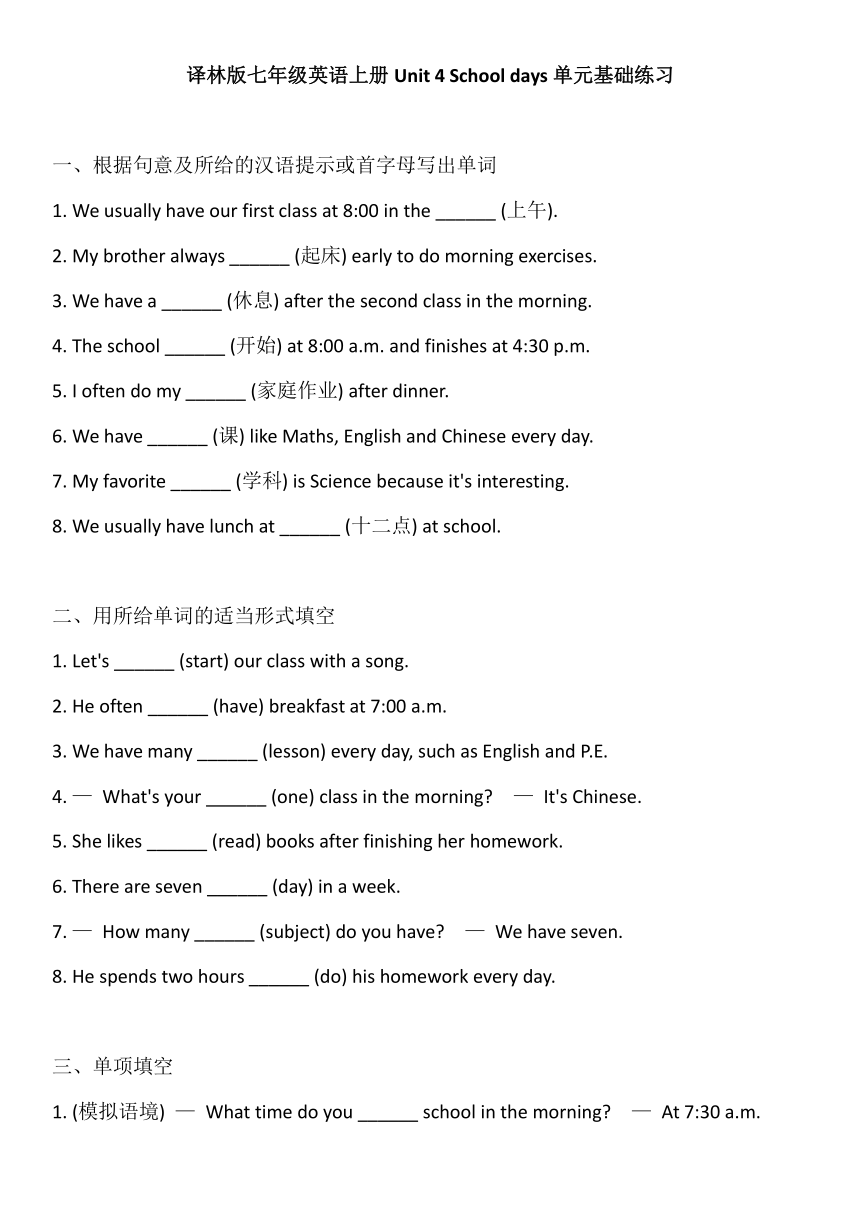 译林版七年级英语上册 Unit 4 School days 单元基础练习

一、根据句意及所给的汉语提示或首字母写出单词

1. We usually have our first class at 8:00 in the ______ (上午).

2. My brother always ______ (起床) early to do morning exercises.

3. We have a ______ (休息) after the second class in the morning.

4. The school ______ (开始) at 8:00 a.m. and finishes at 4:30 p.m.

5. I often do my ______ (家庭作业) after dinner.

6. We have ______ (课) like Maths, English and Chinese every day.

7. My favorite ______ (学科) is Science because it's interesting.

8. We usually have lunch at ______ (十二点) at school.

二、用所给单词的适当形式填空

1. Let's ______ (start) our class with a song.

2. He often ______ (have) breakfast at 7:00 a.m.

3. We have many ______ (lesson) every day, such as English and P.E.

4. — What's your ______ (one) class in the morning? — It's Chinese.

5. She likes ______ (read) books after finishing her homework.

6. There are seven ______ (day) in a week.

7. — How many ______ (subject) do you have? — We have seven.

8. He spends two hours ______ (do) his homework every day.

三、单项填空

1. (模拟语境) — What time do you ______ school in the morning? — At 7:30 a.m.